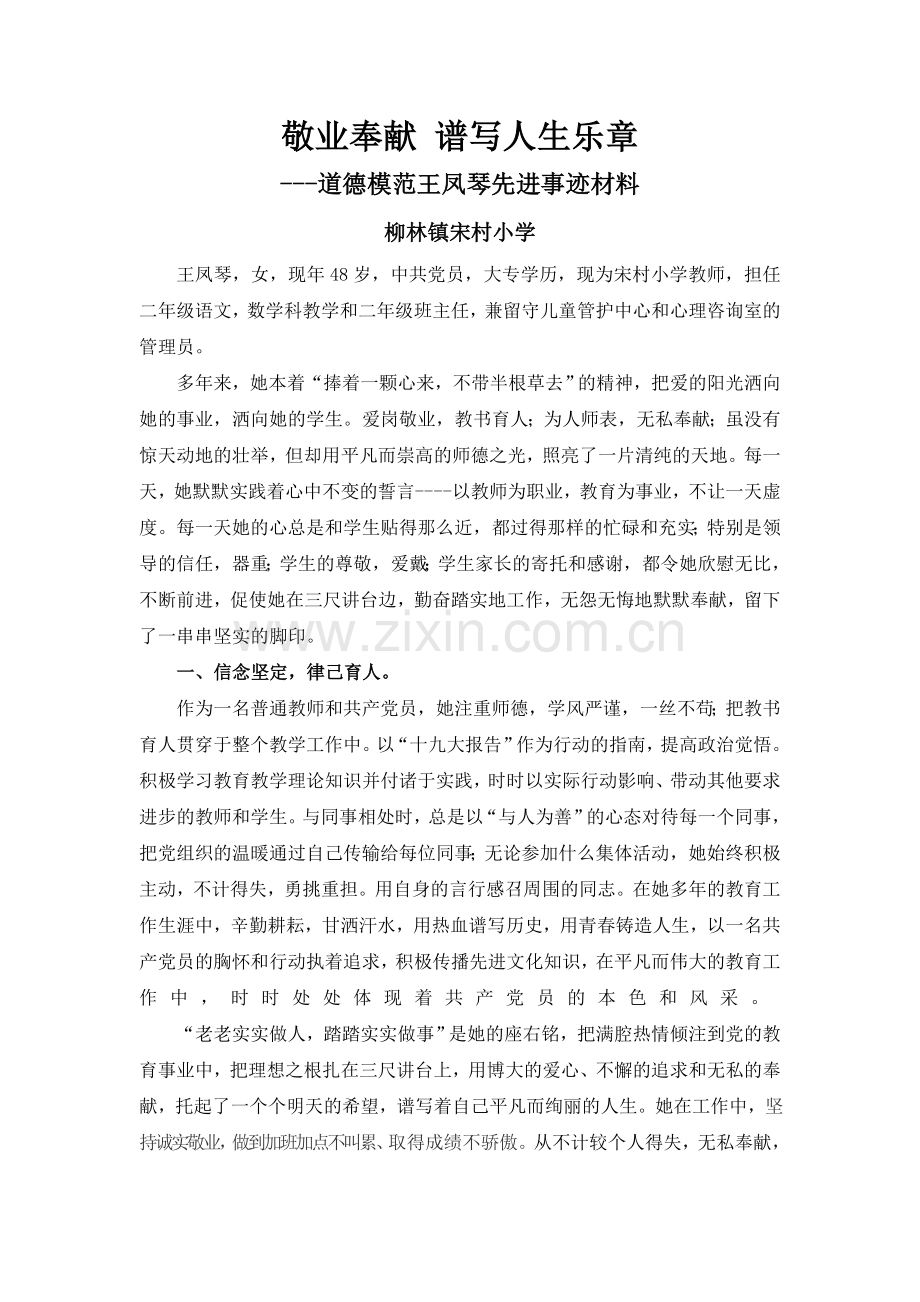 敬业奉献 谱写人生乐章

---道德模范王凤琴先进事迹材料

柳林镇宋村小学

王凤琴，女，现年48岁，中共党员，大专学历，现为宋村小学教师，担任二年级语文，数学科教学和二年级班主任，兼留守儿童管护中心和心理咨询室的管理员。

多年来，她本着“捧着一颗心来，不带半根草去”的精神，把爱的阳光洒向她的事业，洒向她的学生。爱岗敬业，教书育人；为人师表，无私奉献；虽没有惊天动地的壮举，但却用平凡而崇高的师德之光，照亮了一片清纯的天地。每一天，她默默实践着心中不变的誓言----以教师为职业，教育为事业，不让一天虚度。每一天她的心总是和学生贴得那么近，都过得那样的忙碌和充实；特别是领导的信任，器重；学生的尊敬，爱戴；学生家长的寄托和感谢，都令她欣慰无比，不断前进，促使她在三尺讲台边，勤奋踏实地工作，无怨无悔地默默奉献，留下了一串串坚实的脚印。

一、信念坚定，律己育人。

作为一名普通教师和共产党员，她注重师德，学风严谨，一丝不苟；把教书育人贯穿于整个教学工作中。以“十九大报告”作为行动的指南，提高政治觉悟。积极学习教育教学理论知识并付诸于实践，时时以实际行动影响、带动其他要求进步的教师和学生。与同事相处时，总是以“与人为善”的心态对待每一个同事，把党组织的温暖通过自己传输给每位同事；无论参加什么集体活动，她始终积极主动，不计得失，勇挑重担。用自身的言行感召周围的同志。在她多年的教育工作生涯中，辛勤耕耘，甘洒汗水，用热血谱写历史，用青春铸造人生，以一名共产党员的胸怀和行动执着追求，积极传播先进文化知识，在平凡而伟大的教育工作中，时时处处体现着共产党员的本色和风采。

“老老实实做人，踏踏实实做事”是她的座右铭，把满腔热情倾注到党的教育事业中，把理想之根扎在三尺讲台上，用博大的爱心、不懈的追求和无私的奉献，托起了一个个明天的希望，谱写着自己平凡而绚丽的人生。她在工作中，坚持诚实敬业，做到加班加点不叫累、取得成绩不骄傲。从不计较个人得失，无私奉献，

www.zixin.com.cn